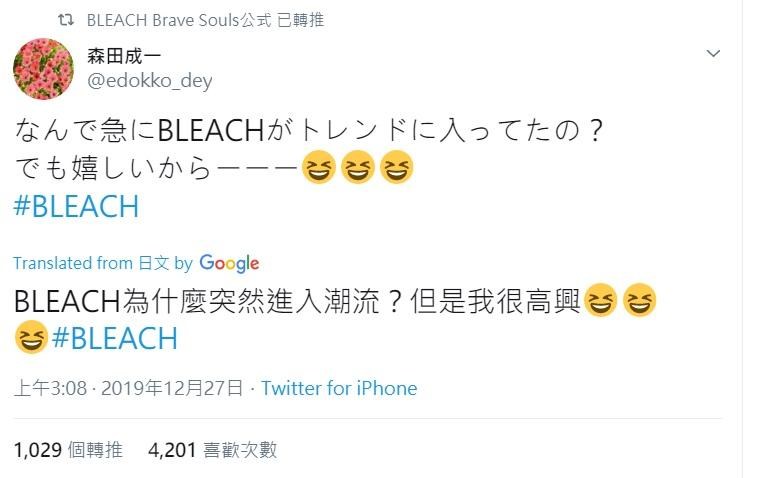 BLEACH Brave Souls公式 已轉推

森田成一
@edokko_dey

なんで急にBLEACHがトレンドに入ってたの？
でも嬉しいからーーー😆😆😆
#BLEACH

Translated from 日文 by Google

BLEACH為什麼突然進入潮流？但是我很高興😆😆😆#BLEACH

上午3:08 · 2019年12月27日 · Twitter for iPhone

1,029 個轉推 4,201 喜歡次數